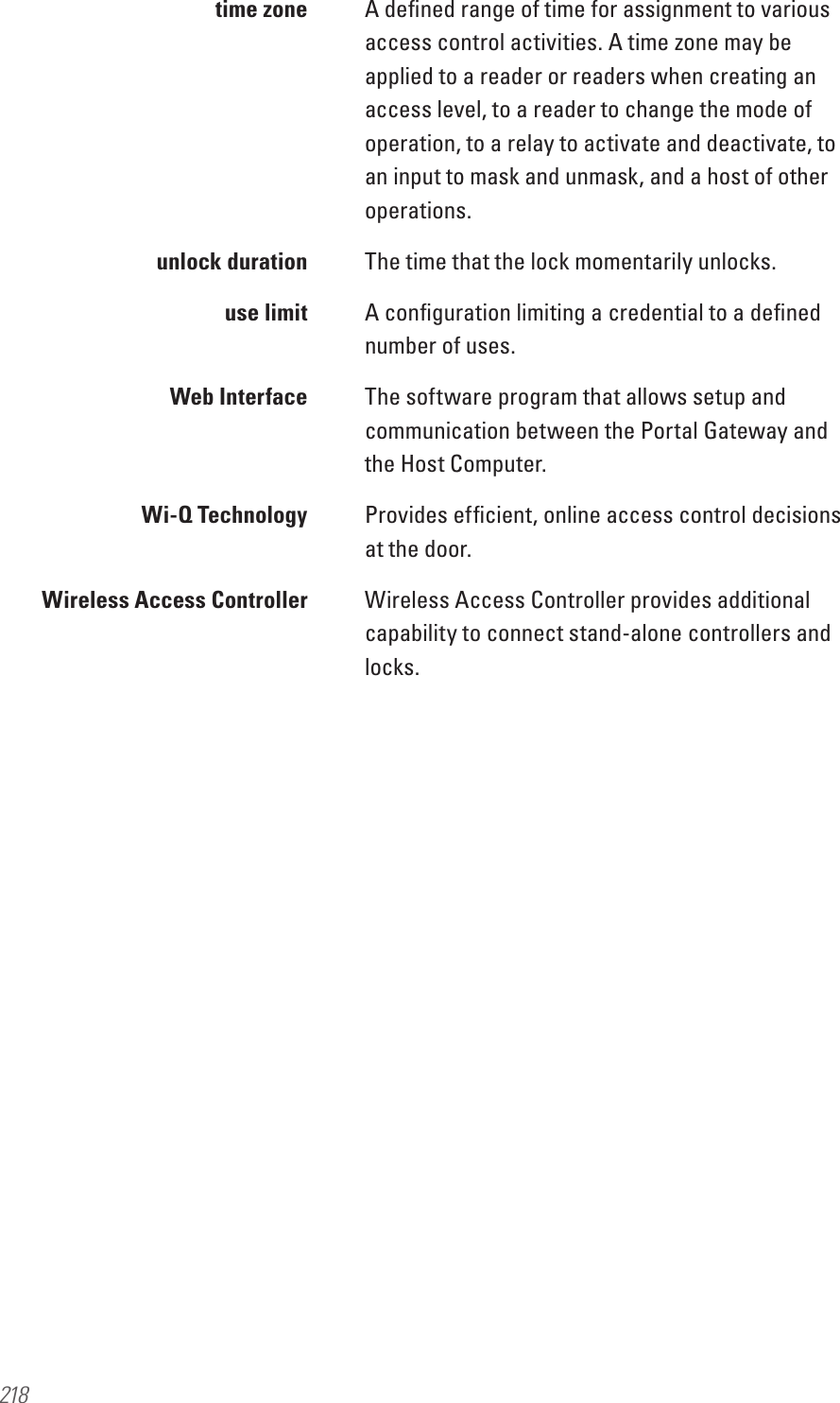 time zone A defined range of time for assignment to various access control activities. A time zone may be applied to a reader or readers when creating an access level, to a reader to change the mode of operation, to a relay to activate and deactivate, to an input to mask and unmask, and a host of other operations.

unlock duration The time that the lock momentarily unlocks.

use limit A configuration limiting a credential to a defined number of uses.

Web Interface The software program that allows setup and communication between the Portal Gateway and the Host Computer.

Wi-Q Technology Provides efficient, online access control decisions at the door.

Wireless Access Controller Wireless Access Controller provides additional capability to connect stand-alone controllers and locks.

218